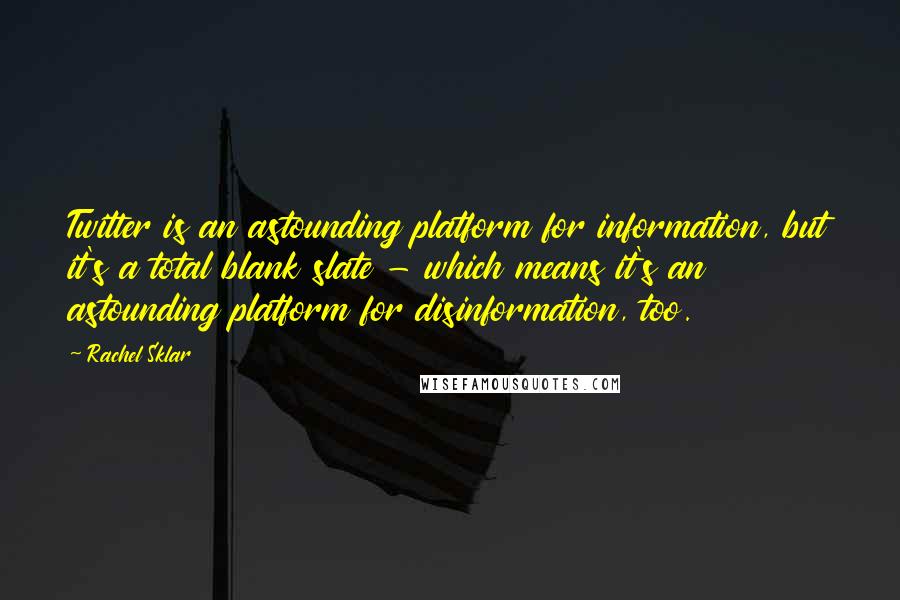 Twitter is an astounding platform for information, but it's a total blank slate - which means it's an astounding platform for disinformation, too.

- Rachel Sklar

WISEFAMOUSQUOTES.COM